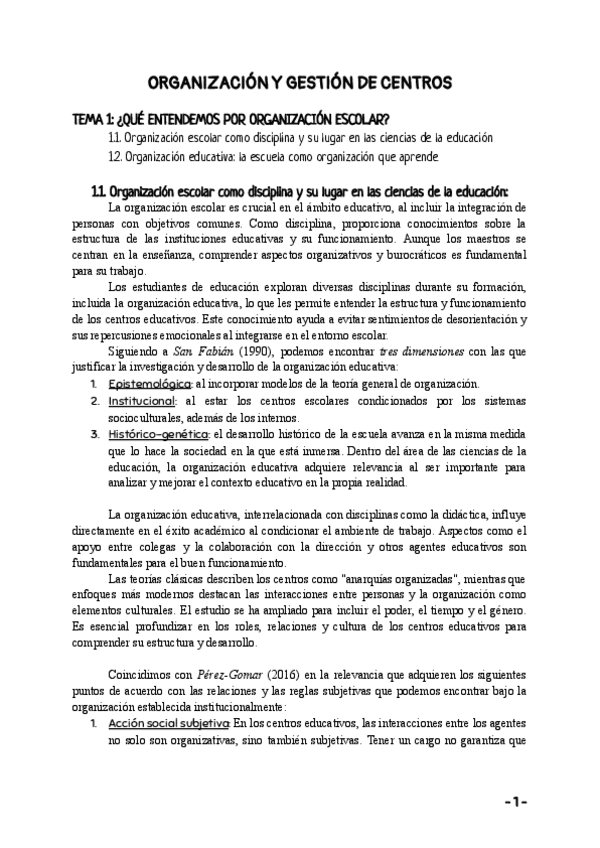 ORGANIZACIÓN Y GESTIÓN DE CENTROS

TEMA 1: ¿QUÉ ENTENDEMOS POR ORGANIZACIÓN ESCOLAR?

1.1. Organización escolar como disciplina y su lugar en las ciencias de la educación

1.2. Organización educativa: la escuela como organización que aprende

1.1. Organización escolar como disciplina y su lugar en las ciencias de la educación:

La organización escolar es crucial en el ámbito educativo, al incluir la integración de personas con objetivos comunes. Como disciplina, proporciona conocimientos sobre la estructura de las instituciones educativas y su funcionamiento. Aunque los maestros se centran en la enseñanza, comprender aspectos organizativos y burocráticos es fundamental para su trabajo.

Los estudiantes de educación exploran diversas disciplinas durante su formación, incluida la organización educativa, lo que les permite entender la estructura y funcionamiento de los centros educativos. Este conocimiento ayuda a evitar sentimientos de desorientación y sus repercusiones emocionales al integrarse en el entorno escolar.

Siguiendo a San Fabián (1990), podemos encontrar tres dimensiones con las que justificar la investigación y desarrollo de la organización educativa:

1. Epistemológica: al incorporar modelos de la teoría general de organización.
2. Institucional: al estar los centros escolares condicionados por los sistemas socioculturales, además de los internos.
3. Histórico-genética: el desarrollo histórico de la escuela avanza en la misma medida que lo hace la sociedad en la que está inmersa. Dentro del área de las ciencias de la educación, la organización educativa adquiere relevancia al ser importante para analizar y mejorar el contexto educativo en la propia realidad.

La organización educativa, interrelacionada con disciplinas como la didáctica, influye directamente en el éxito académico al condicionar el ambiente de trabajo. Aspectos como el apoyo entre colegas y la colaboración con la dirección y otros agentes educativos son fundamentales para el buen funcionamiento.

Las teorías clásicas describen los centros como "anarquías organizadas", mientras que enfoques más modernos destacan las interacciones entre personas y la organización como elementos culturales. El estudio se ha ampliado para incluir el poder, el tiempo y el género. Es esencial profundizar en los roles, relaciones y cultura de los centros educativos para comprender su estructura y desarrollo.

Coincidimos con Pérez-Gomar (2016) en la relevancia que adquieren los siguientes puntos de acuerdo con las relaciones y las reglas subjetivas que podemos encontrar bajo la organización establecida institucionalmente:

1. Acción social subjetiva: En los centros educativos, las interacciones entre los agentes no solo son organizativas, sino también subjetivas. Tener un cargo no garantiza que

-1-